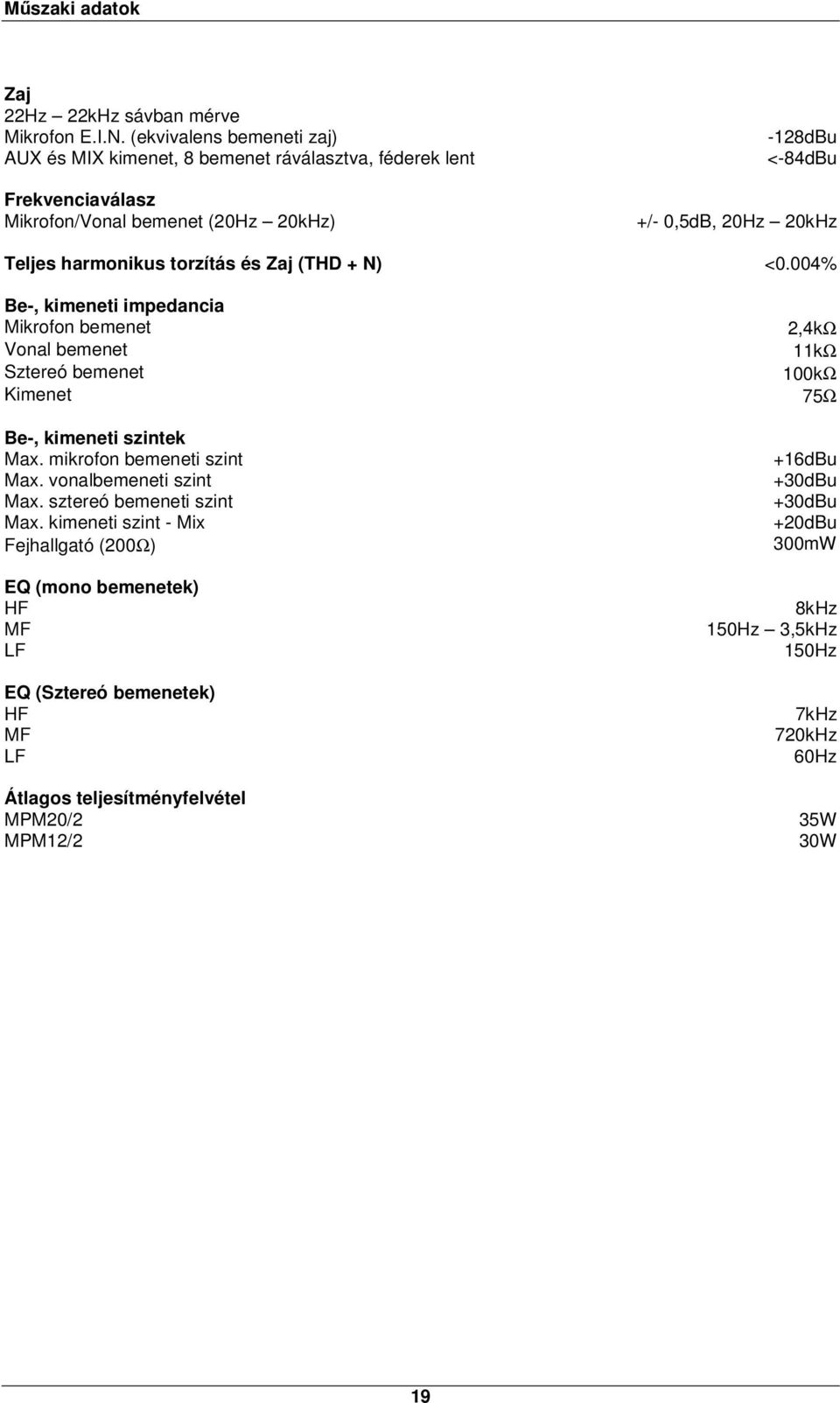 Műszaki adatok

Zaj
22Hz – 22kHz sávban mérve
Mikrofon E.I.N. (ekvivalens bemeneti zaj) -128dBu
AUX és MIX kimenet, 8 bemenet ráválasztva, féderek lent <-84dBu

Frekvenciaválasz
Mikrofon/Vonal bemenet (20Hz – 20kHz) +/- 0,5dB, 20Hz – 20kHz

Teljes harmonikus torzítás és Zaj (THD + N) <0.004%

Be-, kimeneti impedancia
Mikrofon bemenet 2,4kΩ
Vonal bemenet 11kΩ
Sztereó bemenet 100kΩ
Kimenet 75Ω

Be-, kimeneti szintek
Max. mikrofon bemeneti szint +16dBu
Max. vonalbemeneti szint +30dBu
Max. sztereó bemeneti szint +30dBu
Max. kimeneti szint - Mix +20dBu
Fejhallgató (200Ω) 300mW

EQ (mono bemenetek)
HF 8kHz
MF 150Hz – 3,5kHz
LF 150Hz

EQ (Sztereó bemenetek)
HF 7kHz
MF 720kHz
LF 60Hz

Átlagos teljesítményfelvétel
MPM20/2 35W
MPM12/2 30W

19